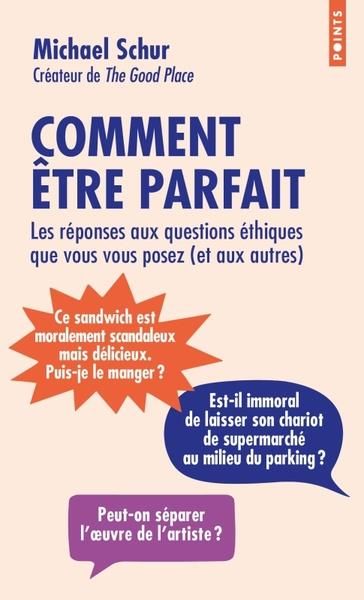 POINTS

Michael Schur
Créateur de The Good Place

COMMENT ÊTRE PARFAIT

Les réponses aux questions éthiques que vous vous posez (et aux autres)

Ce sandwich est moralement scandaleux mais délicieux. Puis-je le manger ?

Est-il immoral de laisser son chariot de supermarché au milieu du parking ?

Peut-on séparer l'œuvre de l'artiste ?